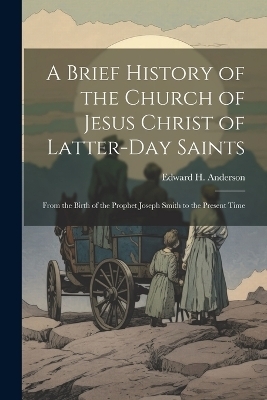 A Brief History of the Church of Jesus Christ of Latter-Day Saints

Edward H. Anderson

From the Birth of the Prophet Joseph Smith to the Present Time